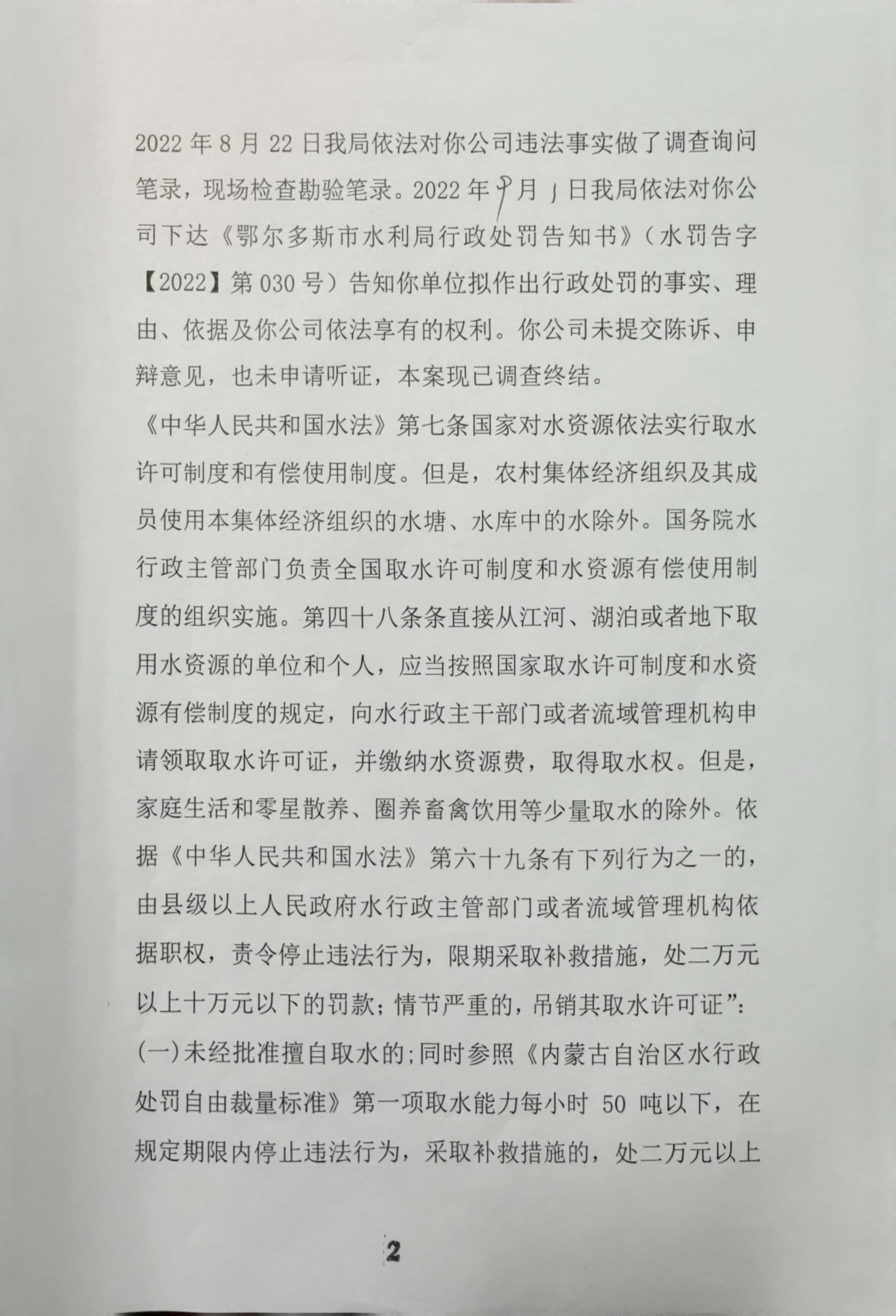 2022 年 8 月 22 日我局依法对你公司违法事实做了调查询问笔录，现场检查勘验笔录。2022 年 9 月 1 日我局依法对你公司下达《鄂尔多斯市水利局行政处罚告知书》（水罚告字【2022】第 030 号）告知你单位拟作出行政处罚的事实、理由、依据及你公司依法享有的权利。你公司未提交陈诉、申辩意见，也未申请听证，本案现已调查终结。

《中华人民共和国水法》第七条国家对水资源依法实行取水许可制度和有偿使用制度。但是，农村集体经济组织及其成员使用本集体经济组织的水塘、水库中的水除外。国务院水行政主管部门负责全国取水许可制度和水资源有偿使用制度的组织实施。第四十八条条直接从江河、湖泊或者地下取用水资源的单位和个人，应当按照国家取水许可制度和水资源有偿制度的规定，向水行政主干部门或者流域管理机构申请领取取水许可证，并缴纳水资源费，取得取水权。但是，家庭生活和零星散养、圈养畜禽饮用等少量取水的除外。依据《中华人民共和国水法》第六十九条有下列行为之一的，由县级以上人民政府水行政主管部门或者流域管理机构依据职权，责令停止违法行为，限期采取补救措施，处二万元以上十万元以下的罚款；情节严重的，吊销其取水许可证”：(一)未经批准擅自取水的；同时参照《内蒙古自治区水行政处罚自由裁量标准》第一项取水能力每小时 50 吨以下，在规定期限内停止违法行为，采取补救措施的，处二万元以上

2